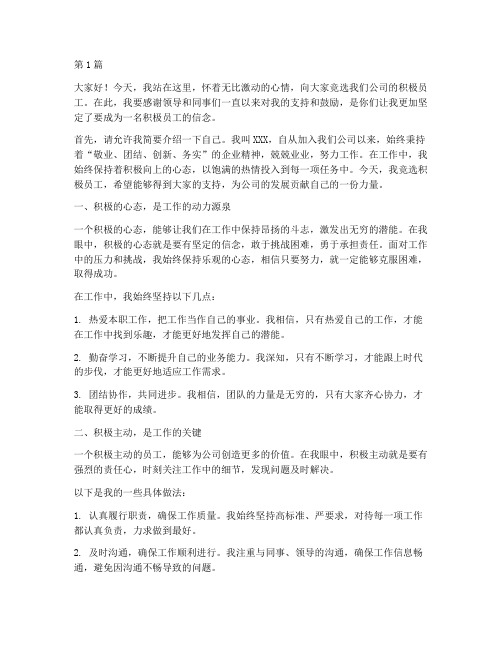 第1篇

大家好！今天，我站在这里，怀着无比激动的心情，向大家竞选我们公司的积极员工。在此，我要感谢领导和同事们一直以来对我的支持和鼓励，是你们让我更加坚定了要成为一名积极员工的信念。

首先，请允许我简要介绍一下自己。我叫XXX，自从加入我们公司以来，始终秉持着“敬业、团结、创新、务实”的企业精神，兢兢业业，努力工作。在工作中，我始终保持着积极向上的心态，以饱满的热情投入到每一项任务中。今天，我竞选积极员工，希望能够得到大家的支持，为公司的发展贡献自己的一份力量。

一、积极的心态，是工作的动力源泉

一个积极的心态，能够让我们在工作中保持昂扬的斗志，激发出无穷的潜能。在我眼中，积极的心态就是要有坚定的信念，敢于挑战困难，勇于承担责任。面对工作中的压力和挑战，我始终保持乐观的心态，相信只要努力，就一定能够克服困难，取得成功。

在工作中，我始终坚持以下几点：

1. 热爱本职工作，把工作当作自己的事业。我相信，只有热爱自己的工作，才能在工作中找到乐趣，才能更好地发挥自己的潜能。

2. 勤奋学习，不断提升自己的业务能力。我深知，只有不断学习，才能跟上时代的步伐，才能更好地适应工作需求。

3. 团结协作，共同进步。我相信，团队的力量是无穷的，只有大家齐心协力，才能取得更好的成绩。

二、积极主动，是工作的关键

一个积极主动的员工，能够为公司创造更多的价值。在我眼中，积极主动就是要有强烈的责任心，时刻关注工作中的细节，发现问题及时解决。

以下是我的一些具体做法：

1. 认真履行职责，确保工作质量。我始终坚持高标准、严要求，对待每一项工作都认真负责，力求做到最好。

2. 及时沟通，确保工作顺利进行。我注重与同事、领导的沟通，确保工作信息畅通，避免因沟通不畅导致的问题。